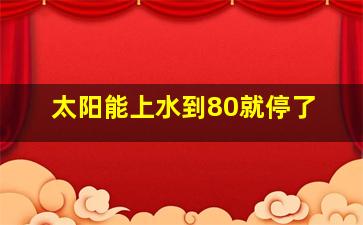 太阳能上水到80就停了